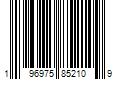 1 96975 85210 9